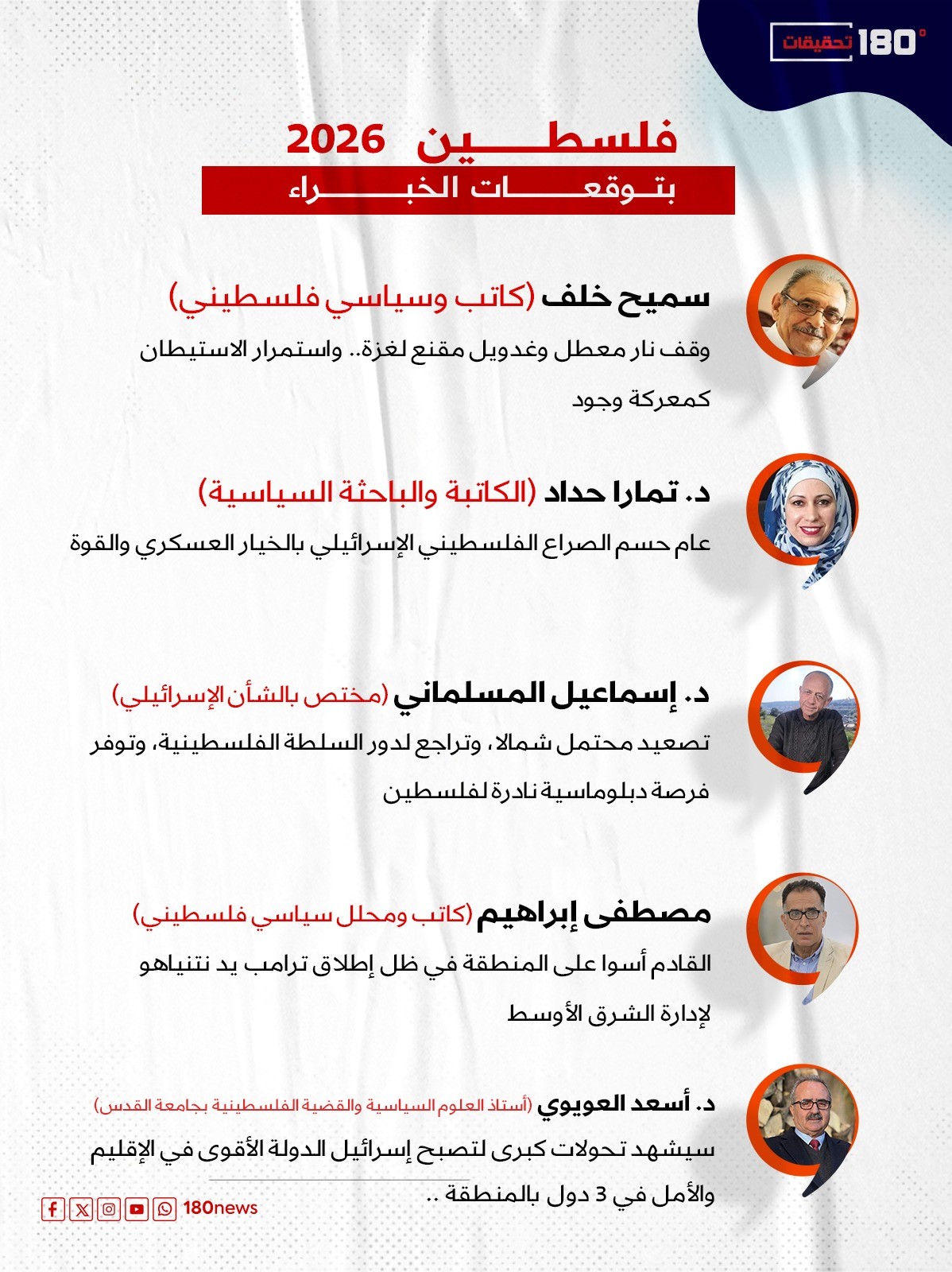 180° تحقيقات

فلسطين 2026
بتوقعات الخبراء

سميح خلف (كاتب وسياسي فلسطيني)
وقف نار معطل وغدويل مقنع لغزة.. واستمرار الاستيطان كمعركة وجود

د. تمارا حداد (الكاتبة والباحثة السياسية)
عام حسم الصراع الفلسطيني الإسرائيلي بالخيار العسكري والقوة

د. إسماعيل المسلماني (مختص بالشأن الإسرائيلي)
تصعيد محتمل شمالا، وتراجع لدور السلطة الفلسطينية، وتوفر فرصة دبلوماسية نادرة لفلسطين

مصطفى إبراهيم (كاتب ومحلل سياسي فلسطيني)
القادم أسوا على المنطقة في ظل إطلاق ترامب يد نتنياهو لإدارة الشرق الأوسط

د. أسعد العويوي (أستاذ العلوم السياسية والقضية الفلسطينية بجامعة القدس)
سيشهد تحولات كبرى لتصبح إسرائيل الدولة الأقوى في الإقليم والأمل في 3 دول بالمنطقة ..

180news